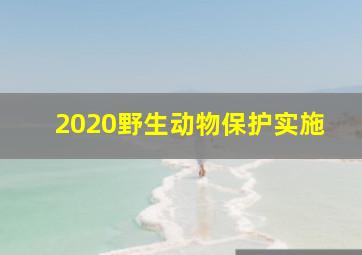 2020野生动物保护实施